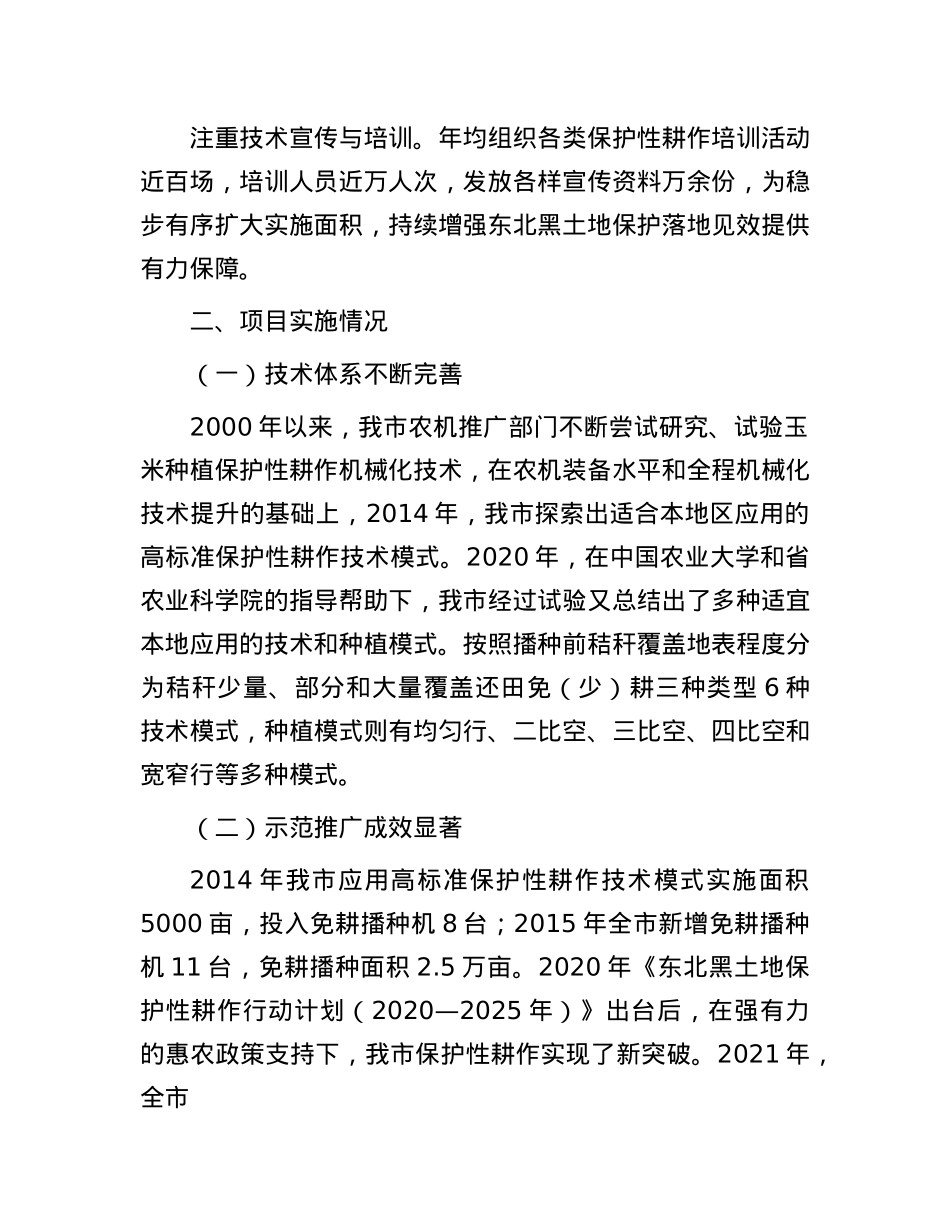 注重技术宣传与培训。年均组织各类保护性耕作培训活动近百场，培训人员近万人次，发放各样宣传资料万余份，为稳步有序扩大实施面积，持续增强东北黑土地保护落地见效提供有力保障。

二、项目实施情况

（一）技术体系不断完善

2000 年以来，我市农机推广部门不断尝试研究、试验玉米种植保护性耕作机械化技术，在农机装备水平和全程机械化技术提升的基础上，2014 年，我市探索出适合本地区应用的高标准保护性耕作技术模式。2020 年，在中国农业大学和省农业科学院的指导帮助下，我市经过试验又总结出了多种适宜本地应用的技术和种植模式。按照播种前秸秆覆盖地表程度分为秸秆少量、部分和大量覆盖还田免（少）耕三种类型 6 种技术模式，种植模式则有均匀行、二比空、三比空、四比空和宽窄行等多种模式。

（二）示范推广成效显著

2014 年我市应用高标准保护性耕作技术模式实施面积 5000 亩，投入免耕播种机 8 台；2015 年全市新增免耕播种机 11 台，免耕播种面积 2.5 万亩。2020 年《东北黑土地保护性耕作行动计划（2020—2025 年）》出台后，在强有力的惠农政策支持下，我市保护性耕作实现了新突破。2021 年，全市